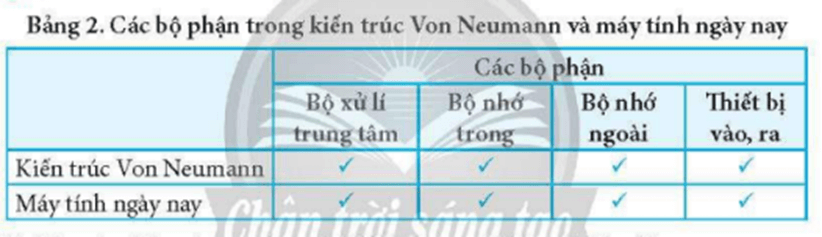 Bảng 2. Các bộ phận trong kiến trúc Von Neumann và máy tính ngày nay

| | Các bộ phận | | | |
|---|---|---|---|---|
| | Bộ xử lí trung tâm | Bộ nhớ trong | Bộ nhớ ngoài | Thiết bị vào, ra |
| Kiến trúc Von Neumann | ✓ | ✓ | ✓ | ✓ |
| Máy tính ngày nay | ✓ | ✓ | ✓ | ✓ |

Chân trời sáng tạo